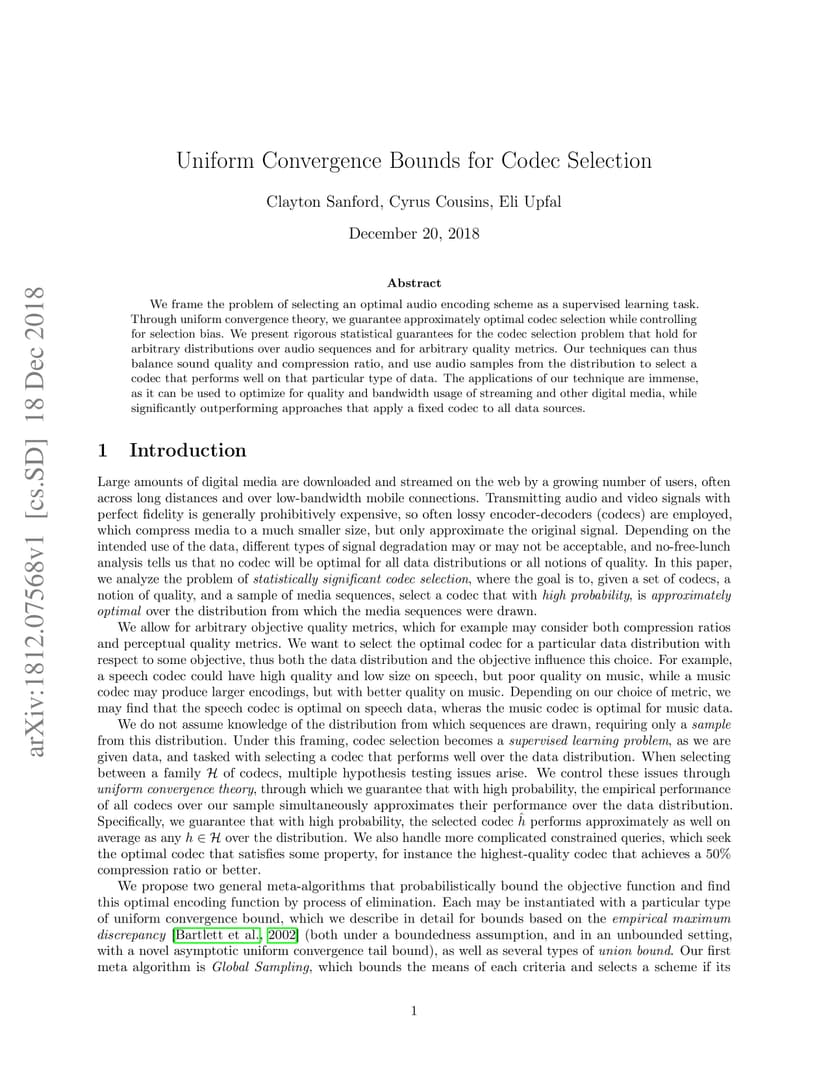 arXiv:1812.07568v1 [cs.SD] 18 Dec 2018

Uniform Convergence Bounds for Codec Selection

Clayton Sanford, Cyrus Cousins, Eli Upfal

December 20, 2018

Abstract

We frame the problem of selecting an optimal audio encoding scheme as a supervised learning task. Through uniform convergence theory, we guarantee approximately optimal codec selection while controlling for selection bias. We present rigorous statistical guarantees for the codec selection problem that hold for arbitrary distributions over audio sequences and for arbitrary quality metrics. Our techniques can thus balance sound quality and compression ratio, and use audio samples from the distribution to select a codec that performs well on that particular type of data. The applications of our technique are immense, as it can be used to optimize for quality and bandwidth usage of streaming and other digital media, while significantly outperforming approaches that apply a fixed codec to all data sources.

1 Introduction

Large amounts of digital media are downloaded and streamed on the web by a growing number of users, often across long distances and over low-bandwidth mobile connections. Transmitting audio and video signals with perfect fidelity is generally prohibitively expensive, so often lossy encoder-decoders (codecs) are employed, which compress media to a much smaller size, but only approximate the original signal. Depending on the intended use of the data, different types of signal degradation may or may not be acceptable, and no-free-lunch analysis tells us that no codec will be optimal for all data distributions or all notions of quality. In this paper, we analyze the problem of statistically significant codec selection, where the goal is to, given a set of codecs, a notion of quality, and a sample of media sequences, select a codec that with high probability, is approximately optimal over the distribution from which the media sequences were drawn.

We allow for arbitrary objective quality metrics, which for example may consider both compression ratios and perceptual quality metrics. We want to select the optimal codec for a particular data distribution with respect to some objective, thus both the data distribution and the objective influence this choice. For example, a speech codec could have high quality and low size on speech, but poor quality on music, while a music codec may produce larger encodings, but with better quality on music. Depending on our choice of metric, we may find that the speech codec is optimal on speech data, wheras the music codec is optimal for music data.

We do not assume knowledge of the distribution from which sequences are drawn, requiring only a sample from this distribution. Under this framing, codec selection becomes a supervised learning problem, as we are given data, and tasked with selecting a codec that performs well over the data distribution. When selecting between a family $\mathcal{H}$ of codecs, multiple hypothesis testing issues arise. We control these issues through uniform convergence theory, through which we guarantee that with high probability, the empirical performance of all codecs over our sample simultaneously approximates their performance over the data distribution. Specifically, we guarantee that with high probability, the selected codec $\hat{h}$ performs approximately as well on average as any $h \in \mathcal{H}$ over the distribution. We also handle more complicated constrained queries, which seek the optimal codec that satisfies some property, for instance the highest-quality codec that achieves a 50% compression ratio or better.

We propose two general meta-algorithms that probabilistically bound the objective function and find this optimal encoding function by process of elimination. Each may be instantiated with a particular type of uniform convergence bound, which we describe in detail for bounds based on the empirical maximum discrepancy [Bartlett et al., 2002] (both under a boundedness assumption, and in an unbounded setting, with a novel asymptotic uniform convergence tail bound), as well as several types of union bound. Our first meta algorithm is Global Sampling, which bounds the means of each criteria and selects a scheme if its

1